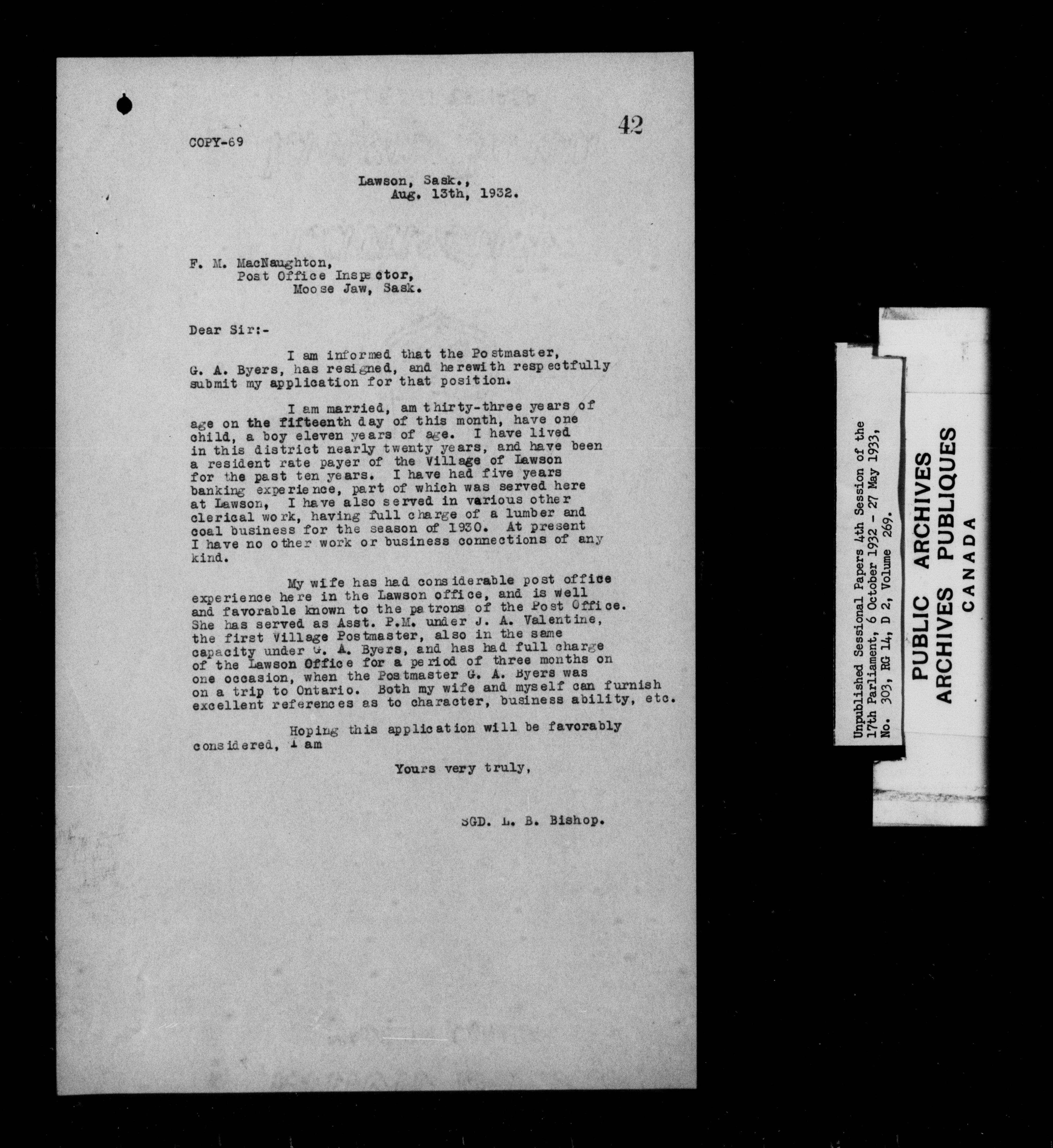 42

COPY-69

Lawson, Sask., Aug. 13th, 1932.

F. M. MacNaughton,
Post Office Inspector,
Moose Jaw, Sask.

Dear Sir:-

I am informed that the Postmaster, G. A. Byers, has resigned, and herewith respectfully submit my application for that position.

I am married, am thirty-three years of age on the fifteenth day of this month, have one child, a boy eleven years of age. I have lived in this district nearly twenty years, and have been a resident rate payer of the Village of Lawson for the past ten years. I have had five years banking experience, part of which was served here at Lawson, I have also served in various other clerical work, having full charge of a lumber and coal business for the season of 1930. At present I have no other work or business connections of any kind.

My wife has had considerable post office experience here in the Lawson office, and is well and favorable known to the patrons of the Post Office. She has served as Asst. P.M. under J. A. Valentine, the first Village Postmaster, also in the same capacity under G. A. Byers, and has had full charge of the Lawson Office for a period of three months on one occasion, when the Postmaster G. A. Byers was on a trip to Ontario. Both my wife and myself can furnish excellent references as to character, business ability, etc.

Hoping this application will be favorably considered, I am

Yours very truly,

SGD. L. B. Bishop.

Unpublished Sessional Papers 4th Session of the 17th Parliament, 6 October 1932 - 27 May 1933, No. 303, RG 14, D 2, Volume 269.

PUBLIC ARCHIVES
ARCHIVES PUBLIQUES
CANADA